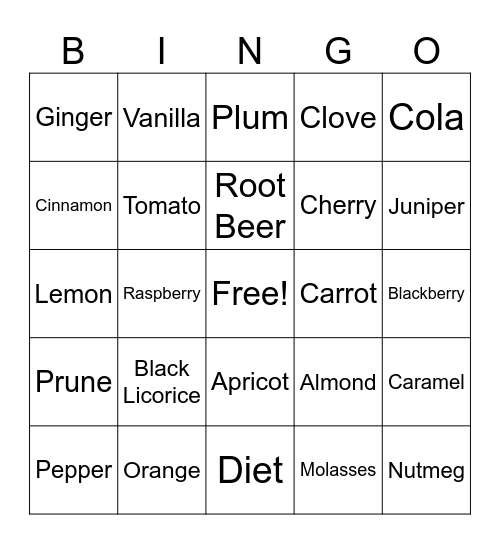 | B | I | N | G | O |
|---|---|---|---|---|
| Ginger | Vanilla | Plum | Clove | Cola |
| Cinnamon | Tomato | Root Beer | Cherry | Juniper |
| Lemon | Raspberry | Free! | Carrot | Blackberry |
| Prune | Black Licorice | Apricot | Almond | Caramel |
| Pepper | Orange | Diet | Molasses | Nutmeg |